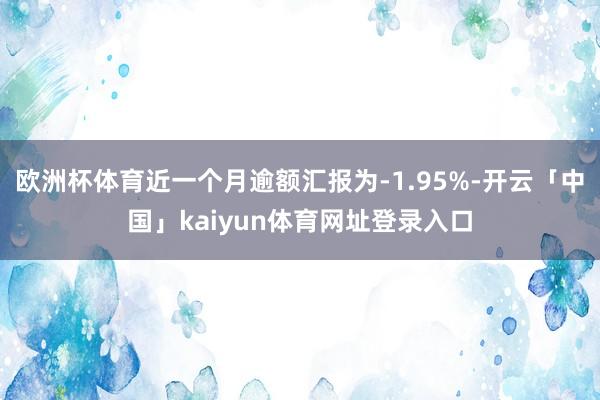 欧洲杯体育近一个月逾额汇报为-1.95%-开云「中国」kaiyun体育网址登录入口